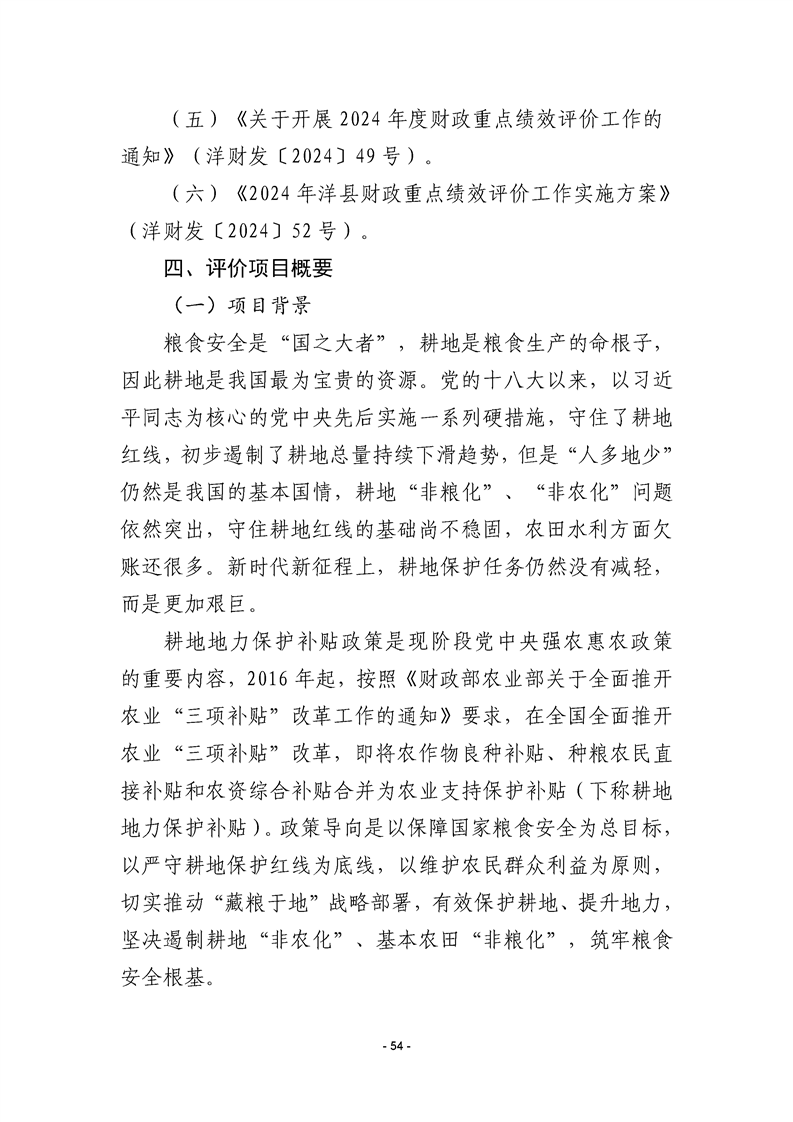 （五）《关于开展 2024 年度财政重点绩效评价工作的通知》（洋财发〔2024〕49 号）。

（六）《2024 年洋县财政重点绩效评价工作实施方案》（洋财发〔2024〕52 号）。

四、评价项目概要

（一）项目背景

粮食安全是“国之大者”，耕地是粮食生产的命根子，因此耕地是我国最为宝贵的资源。党的十八大以来，以习近平同志为核心的党中央先后实施一系列硬措施，守住了耕地红线，初步遏制了耕地总量持续下滑趋势，但是“人多地少”仍然是我国的基本国情，耕地“非粮化”、“非农化”问题依然突出，守住耕地红线的基础尚不稳固，农田水利方面欠账还很多。新时代新征程上，耕地保护任务仍然没有减轻，而是更加艰巨。

耕地地力保护补贴政策是现阶段党中央强农惠农政策的重要内容，2016 年起，按照《财政部农业部关于全面推开农业“三项补贴”改革工作的通知》要求，在全国全面推开农业“三项补贴”改革，即将农作物良种补贴、种粮农民直接补贴和农资综合补贴合并为农业支持保护补贴（下称耕地地力保护补贴）。政策导向是以保障国家粮食安全为总目标，以严守耕地保护红线为底线，以维护农民群众利益为原则，切实推动“藏粮于地”战略部署，有效保护耕地、提升地力，坚决遏制耕地“非农化”、基本农田“非粮化”，筑牢粮食安全根基。

- 54 -